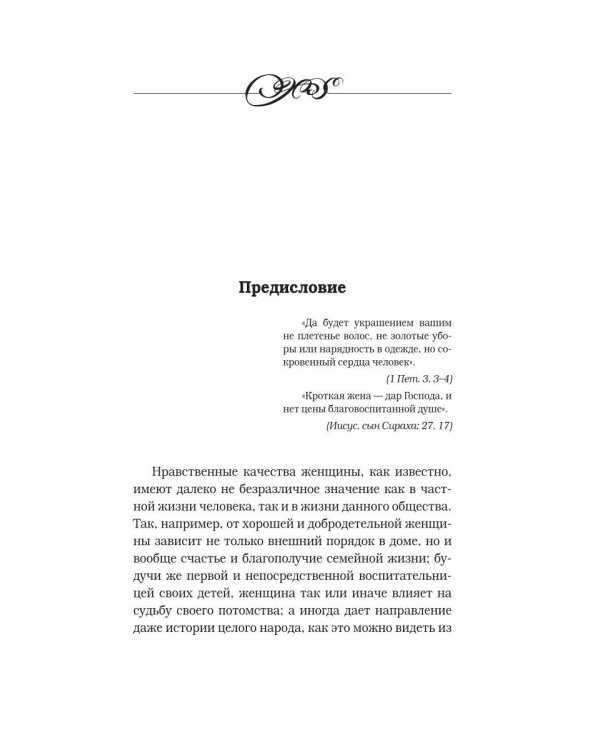 Предисловие

«Да будет украшением вашим не плетенье волос, не золотые уборы или нарядность в одежде, но сокровенный сердца человек».

(1 Пет. 3, 3–4)

«Кроткая жена — дар Господа, и нет цены благовоспитанной душе».

(Иисус, сын Сираха; 27, 17)

Нравственные качества женщины, как известно, имеют далеко не безразличное значение как в частной жизни человека, так и в жизни данного общества. Так, например, от хорошей и добродетельной женщины зависит не только внешний порядок в доме, но и вообще счастье и благополучие семейной жизни; будучи же первой и непосредственной воспитательницей своих детей, женщина так или иначе влияет на судьбу своего потомства; а иногда дает направление даже истории целого народа, как это можно видеть из